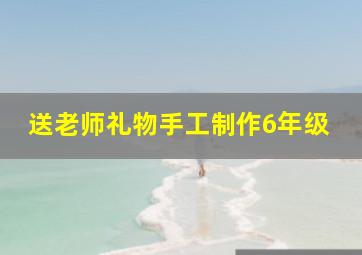 送老师礼物手工制作6年级